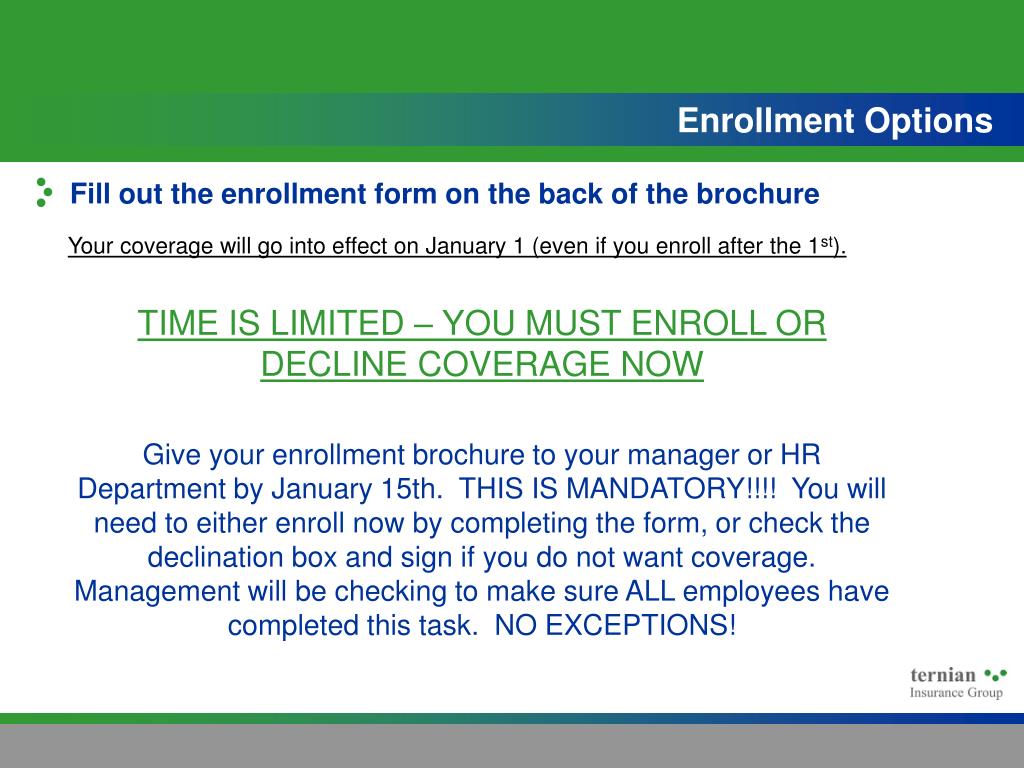 Enrollment Options

Fill out the enrollment form on the back of the brochure

Your coverage will go into effect on January 1 (even if you enroll after the 1$^{st}$).

TIME IS LIMITED – YOU MUST ENROLL OR DECLINE COVERAGE NOW

Give your enrollment brochure to your manager or HR Department by January 15th. THIS IS MANDATORY!!!! You will need to either enroll now by completing the form, or check the declination box and sign if you do not want coverage. Management will be checking to make sure ALL employees have completed this task. NO EXCEPTIONS!

ternian
Insurance Group